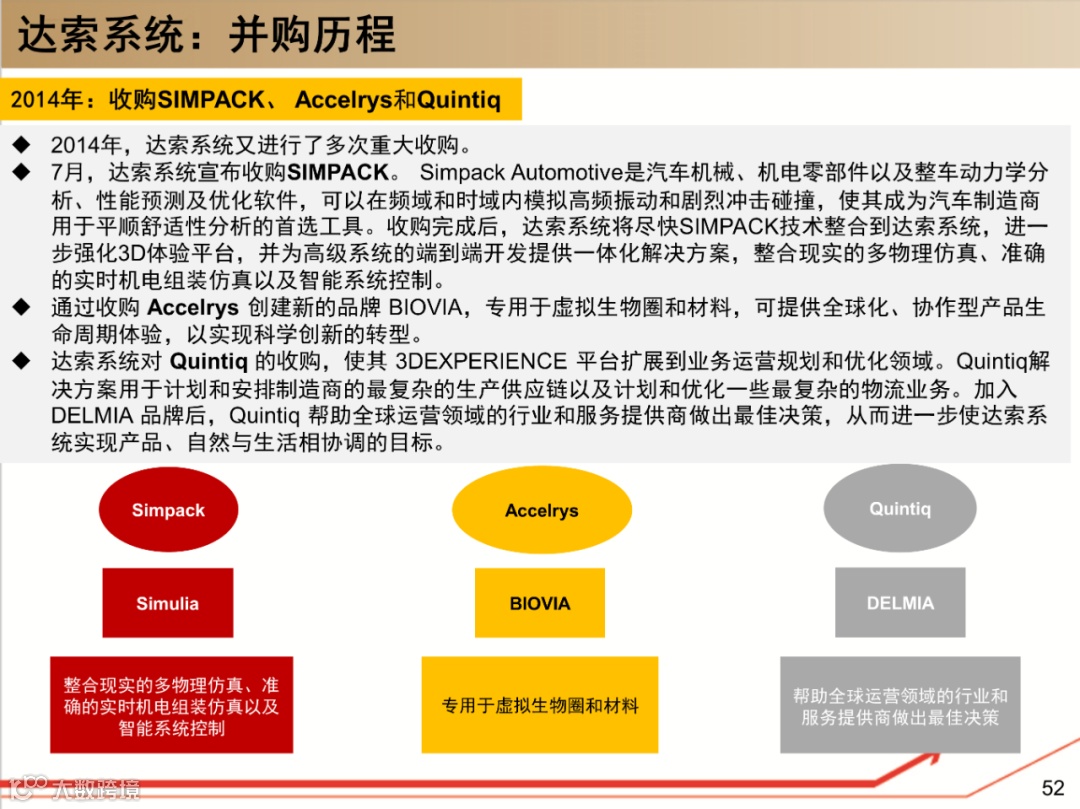 达索系统：并购历程

2014年：收购SIMPACK、 Accelrys和Quintiq

◆ 2014年，达索系统又进行了多次重大收购。
◆ 7月，达索系统宣布收购SIMPACK。 Simpack Automotive是汽车机械、机电零部件以及整车动力学分析、性能预测及优化软件，可以在频域和时域内模拟高频振动和剧烈冲击碰撞，使其成为汽车制造商用于平顺舒适性分析的首选工具。收购完成后，达索系统将尽快SIMPACK技术整合到达索系统，进一步强化3D体验平台，并为高级系统的端到端开发提供一体化解决方案，整合现实的多物理仿真、准确的实时机电组装仿真以及智能系统控制。
◆ 通过收购 Accelrys 创建新的品牌 BIOVIA，专用于虚拟生物圈和材料，可提供全球化、协作型产品生命周期体验，以实现科学创新的转型。
◆ 达索系统对 Quintiq 的收购，使其 3DEXPERIENCE 平台扩展到业务运营规划和优化领域。Quintiq解决方案用于计划和安排制造商的最复杂的生产供应链以及计划和优化一些最复杂的物流业务。加入 DELMIA 品牌后，Quintiq 帮助全球运营领域的行业和服务提供商做出最佳决策，从而进一步使达索系统实现产品、自然与生活相协调的目标。

Simpack
Simulia
整合现实的多物理仿真、准确的实时机电组装仿真以及智能系统控制

Accelrys
BIOVIA
专用于虚拟生物圈和材料

Quintiq
DELMIA
帮助全球运营领域的行业和服务提供商做出最佳决策

大数跨境

52